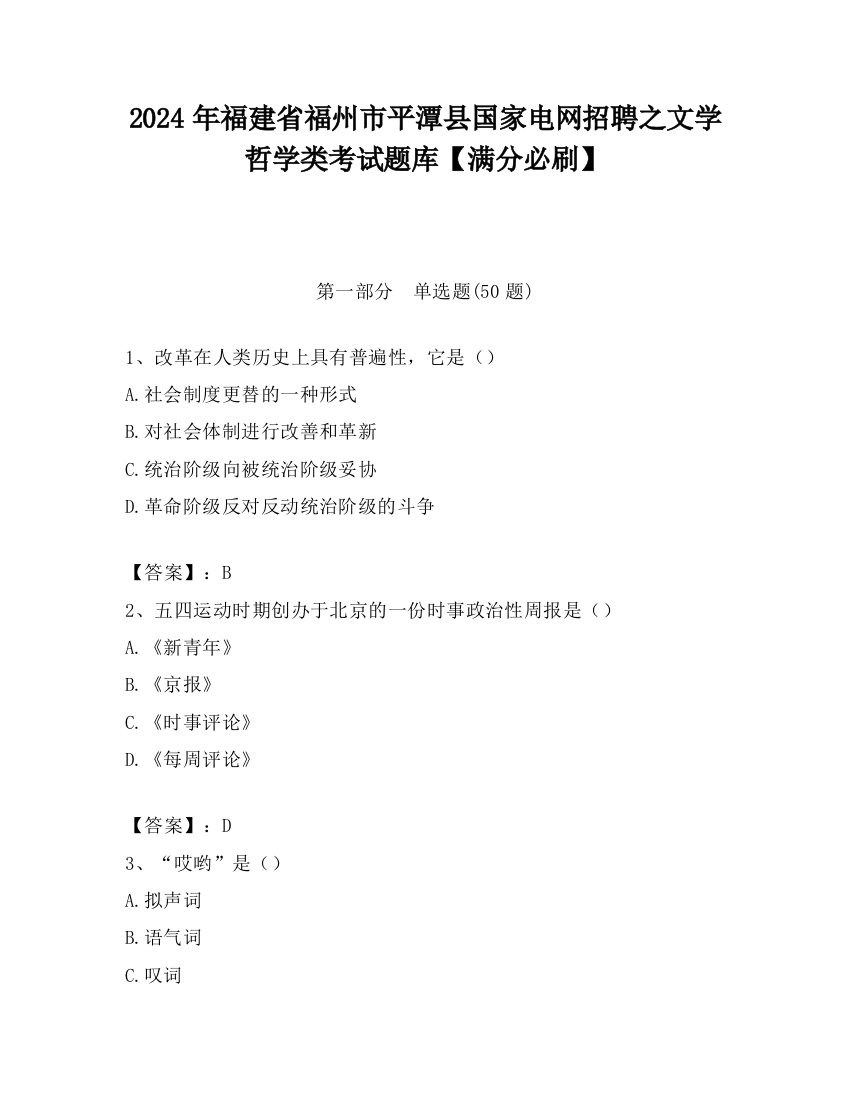 2024 年福建省福州市平潭县国家电网招聘之文学哲学类考试题库【满分必刷】

第一部分　单选题(50 题)

1、改革在人类历史上具有普遍性，它是（）
A.社会制度更替的一种形式
B.对社会体制进行改善和革新
C.统治阶级向被统治阶级妥协
D.革命阶级反对反动统治阶级的斗争

【答案】：B
2、五四运动时期创办于北京的一份时事政治性周报是（）
A.《新青年》
B.《京报》
C.《时事评论》
D.《每周评论》

【答案】：D
3、“哎哟”是（）
A.拟声词
B.语气词
C.叹词